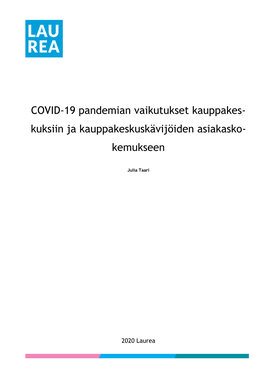 LAU
REA

COVID-19 pandemian vaikutukset kauppakeskuksiin ja kauppakeskuskävijöiden asiakaskokemukseen

Julia Taari

2020 Laurea